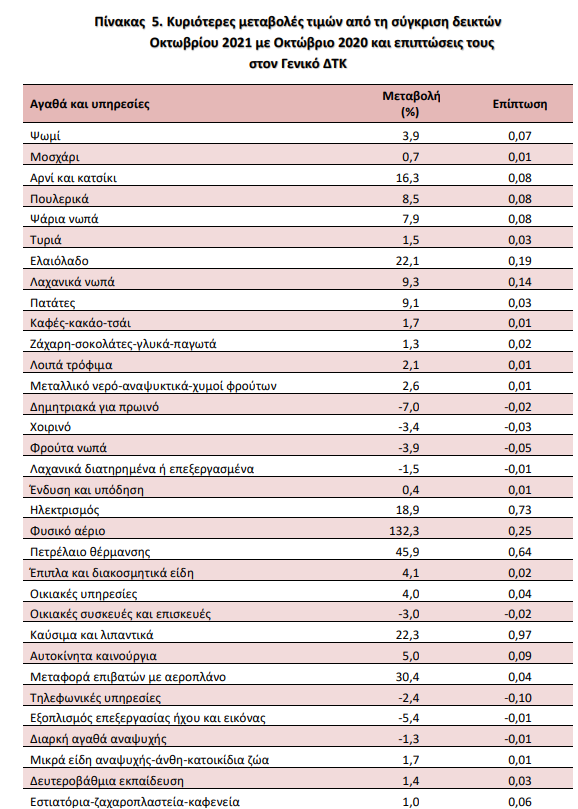 Πίνακας 5. Κυριότερες μεταβολές τιμών από τη σύγκριση δεικτών Οκτωβρίου 2021 με Οκτώβριο 2020 και επιπτώσεις τους στον Γενικό ΔΤΚ

| Αγαθά και υπηρεσίες | Μεταβολή (%) | Επίπτωση |
|---|---|---|
| Ψωμί | 3,9 | 0,07 |
| Μοσχάρι | 0,7 | 0,01 |
| Αρνί και κατσίκι | 16,3 | 0,08 |
| Πουλερικά | 8,5 | 0,08 |
| Ψάρια νωπά | 7,9 | 0,08 |
| Τυριά | 1,5 | 0,03 |
| Ελαιόλαδο | 22,1 | 0,19 |
| Λαχανικά νωπά | 9,3 | 0,14 |
| Πατάτες | 9,1 | 0,03 |
| Καφές-κακάο-τσάι | 1,7 | 0,01 |
| Ζάχαρη-σοκολάτες-γλυκά-παγωτά | 1,3 | 0,02 |
| Λοιπά τρόφιμα | 2,1 | 0,01 |
| Μεταλλικό νερό-αναψυκτικά-χυμοί φρούτων | 2,6 | 0,01 |
| Δημητριακά για πρωινό | -7,0 | -0,02 |
| Χοιρινό | -3,4 | -0,03 |
| Φρούτα νωπά | -3,9 | -0,05 |
| Λαχανικά διατηρημένα ή επεξεργασμένα | -1,5 | -0,01 |
| Ένδυση και υπόδηση | 0,4 | 0,01 |
| Ηλεκτρισμός | 18,9 | 0,73 |
| Φυσικό αέριο | 132,3 | 0,25 |
| Πετρέλαιο θέρμανσης | 45,9 | 0,64 |
| Έπιπλα και διακοσμητικά είδη | 4,1 | 0,02 |
| Οικιακές υπηρεσίες | 4,0 | 0,04 |
| Οικιακές συσκευές και επισκευές | -3,0 | -0,02 |
| Καύσιμα και λιπαντικά | 22,3 | 0,97 |
| Αυτοκίνητα καινούργια | 5,0 | 0,09 |
| Μεταφορά επιβατών με αεροπλάνο | 30,4 | 0,04 |
| Τηλεφωνικές υπηρεσίες | -2,4 | -0,10 |
| Εξοπλισμός επεξεργασίας ήχου και εικόνας | -5,4 | -0,01 |
| Διαρκή αγαθά αναψυχής | -1,3 | -0,01 |
| Μικρά είδη αναψυχής-άνθη-κατοικίδια ζώα | 1,7 | 0,01 |
| Δευτεροβάθμια εκπαίδευση | 1,4 | 0,03 |
| Εστιατόρια-ζαχαροπλαστεία-καφενεία | 1,0 | 0,06 |